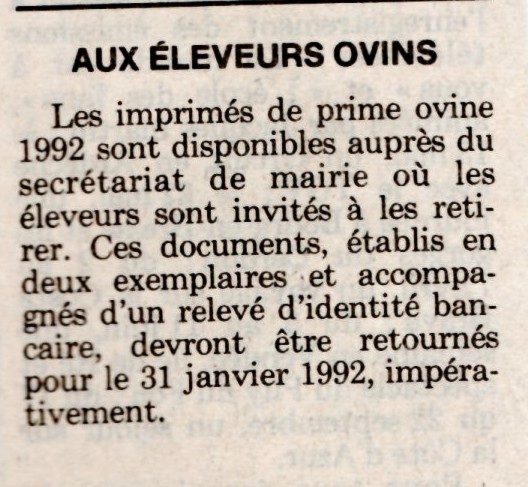 AUX ÉLEVEURS OVINS

Les imprimés de prime ovine 1992 sont disponibles auprès du secrétariat de mairie où les éleveurs sont invités à les retirer. Ces documents, établis en deux exemplaires et accompagnés d'un relevé d'identité bancaire, devront être retournés pour le 31 janvier 1992, impérativement.